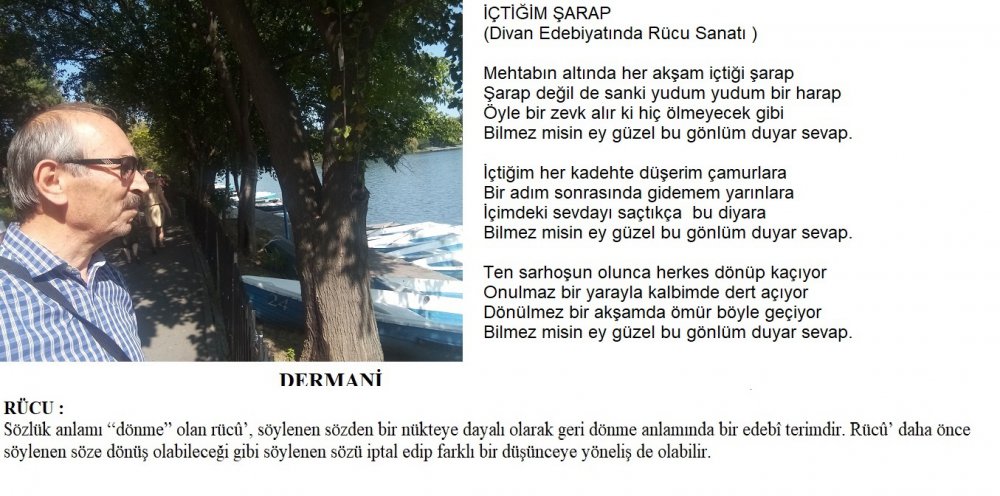 İÇTİĞİM ŞARAP
(Divan Edebiyatında Rücu Sanatı )

Mehtabın altında her akşam içtiği şarap
Şarap değil de sanki yudum yudum bir harap
Öyle bir zevk alır ki hiç ölmeyecek gibi
Bilmez misin ey güzel bu gönlüm duyar sevap.

İçtiğim her kadehte düşerim çamurlara
Bir adım sonrasında gidemem yarınlara
İçimdeki sevdayı saçtıkça bu diyara
Bilmez misin ey güzel bu gönlüm duyar sevap.

Ten sarhoşun olunca herkes dönüp kaçıyor
Onulmaz bir yarayla kalbimde dert açıyor
Dönülmez bir akşamda ömür böyle geçiyor
Bilmez misin ey güzel bu gönlüm duyar sevap.

DERMANİ

RÜCU :
Sözlük anlamı "dönme" olan rücû', söylenen sözden bir nükteye dayalı olarak geri dönme anlamında bir edebî terimdir. Rücû' daha önce söylenen söze dönüş olabileceği gibi söylenen sözü iptal edip farklı bir düşünceye yöneliş de olabilir.